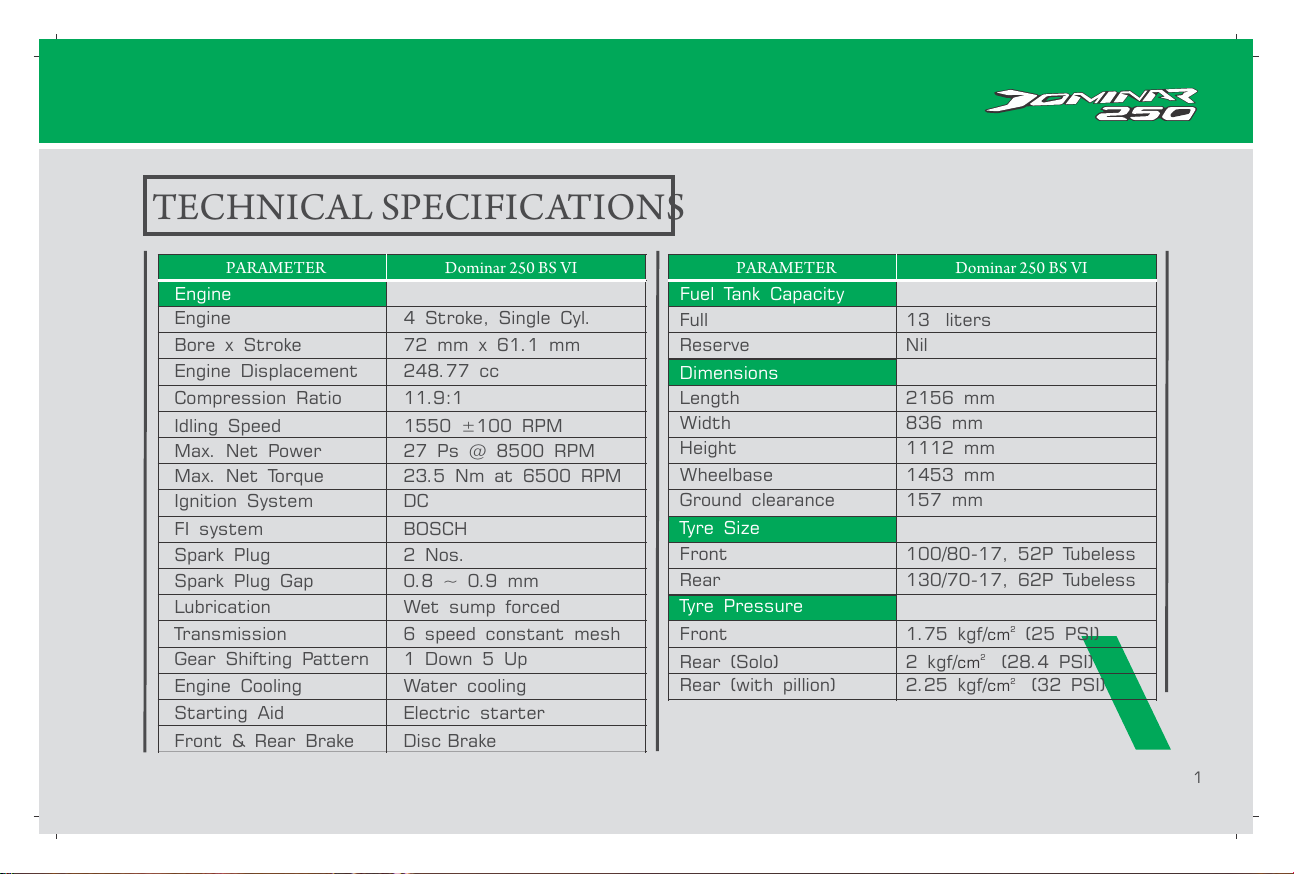 DOMINAR 250

TECHNICAL SPECIFICATIONS

| PARAMETER | Dominar 250 BS VI |
|---|---|
| Engine | |
| Engine | 4 Stroke, Single Cyl. |
| Bore x Stroke | 72 mm x 61.1 mm |
| Engine Displacement | 248.77 cc |
| Compression Ratio | 11.9:1 |
| Idling Speed | 1550 $\pm$100 RPM |
| Max. Net Power | 27 Ps @ 8500 RPM |
| Max. Net Torque | 23.5 Nm at 6500 RPM |
| Ignition System | DC |
| FI system | BOSCH |
| Spark Plug | 2 Nos. |
| Spark Plug Gap | 0.8 ~ 0.9 mm |
| Lubrication | Wet sump forced |
| Transmission | 6 speed constant mesh |
| Gear Shifting Pattern | 1 Down 5 Up |
| Engine Cooling | Water cooling |
| Starting Aid | Electric starter |
| Front & Rear Brake | Disc Brake |

| PARAMETER | Dominar 250 BS VI |
|---|---|
| Fuel Tank Capacity | |
| Full | 13 liters |
| Reserve | Nil |
| Dimensions | |
| Length | 2156 mm |
| Width | 836 mm |
| Height | 1112 mm |
| Wheelbase | 1453 mm |
| Ground clearance | 157 mm |
| Tyre Size | |
| Front | 100/80-17, 52P Tubeless |
| Rear | 130/70-17, 62P Tubeless |
| Tyre Pressure | |
| Front | 1.75 kgf/cm$^2$ (25 PSI) |
| Rear (Solo) | 2 kgf/cm$^2$ (28.4 PSI) |
| Rear (with pillion) | 2.25 kgf/cm$^2$ (32 PSI) |

1